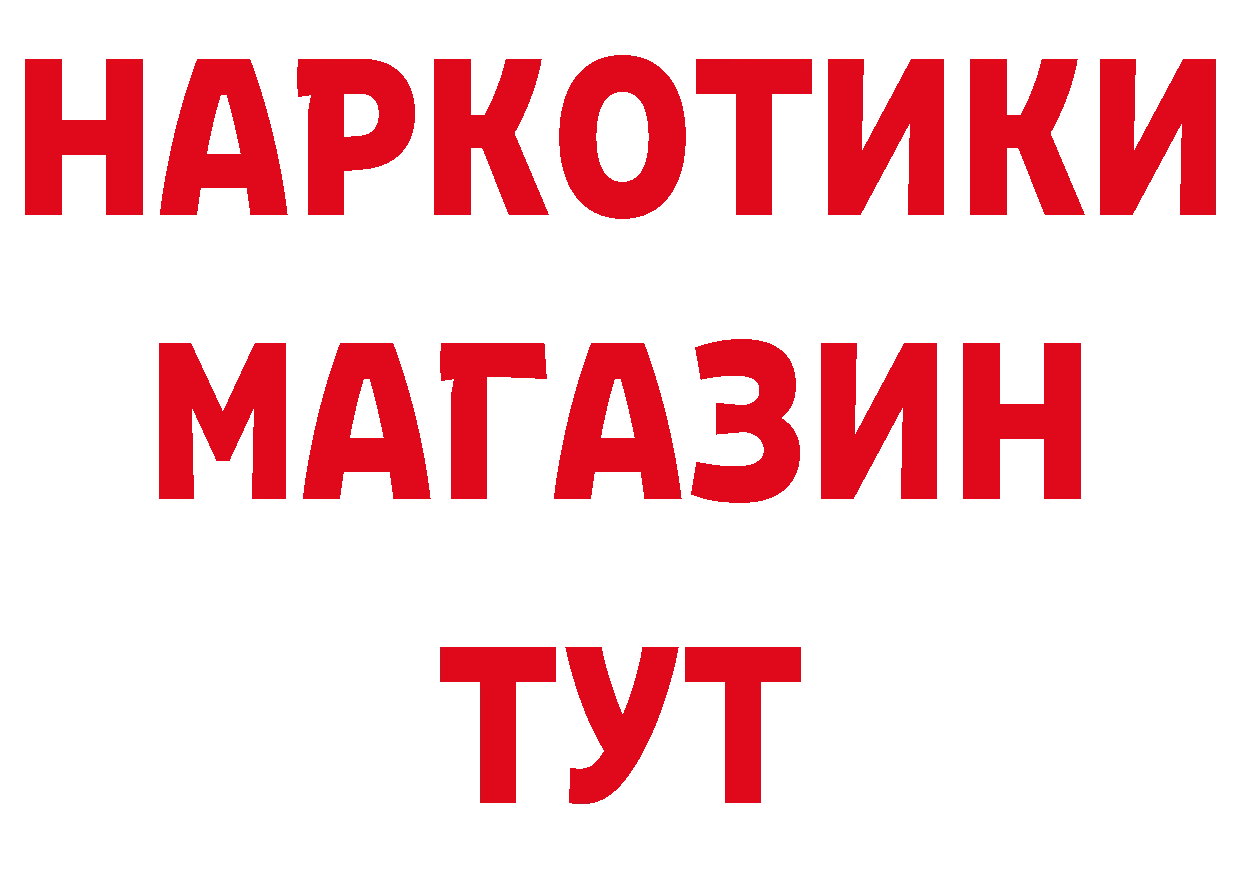 НАРКОТИКИ
МАГАЗИН
ТУТ